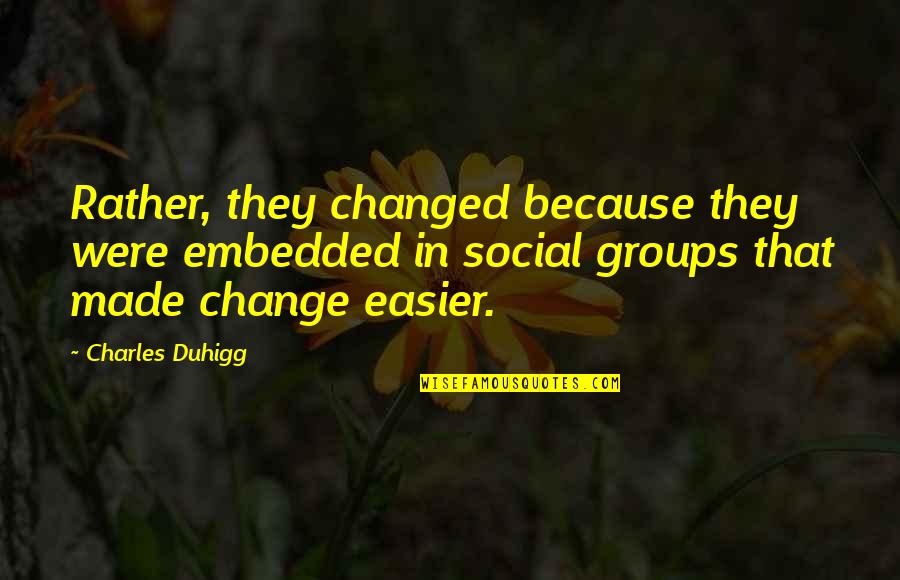 Rather, they changed because they were embedded in social groups that made change easier.

~ Charles Duhigg

WISEFAMOUSQUOTES.COM